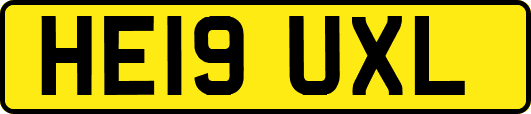 HE19 UXL